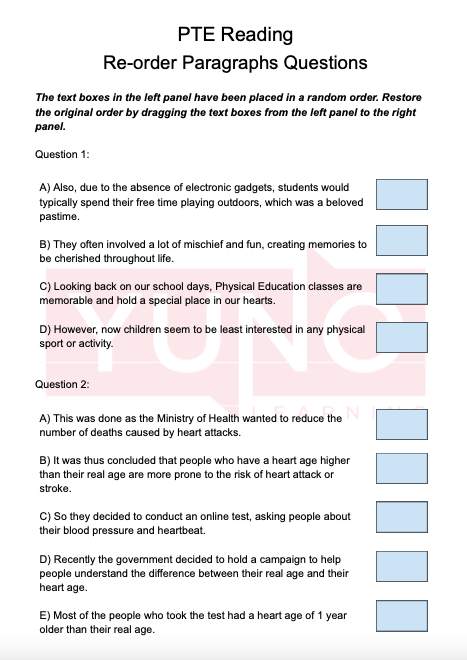 PTE Reading
Re-order Paragraphs Questions

The text boxes in the left panel have been placed in a random order. Restore the original order by dragging the text boxes from the left panel to the right panel.

Question 1:

A) Also, due to the absence of electronic gadgets, students would typically spend their free time playing outdoors, which was a beloved pastime.

B) They often involved a lot of mischief and fun, creating memories to be cherished throughout life.

C) Looking back on our school days, Physical Education classes are memorable and hold a special place in our hearts.

D) However, now children seem to be least interested in any physical sport or activity.

Question 2:

A) This was done as the Ministry of Health wanted to reduce the number of deaths caused by heart attacks.

B) It was thus concluded that people who have a heart age higher than their real age are more prone to the risk of heart attack or stroke.

C) So they decided to conduct an online test, asking people about their blood pressure and heartbeat.

D) Recently the government decided to hold a campaign to help people understand the difference between their real age and their heart age.

E) Most of the people who took the test had a heart age of 1 year older than their real age.

YUNO
LEARNING